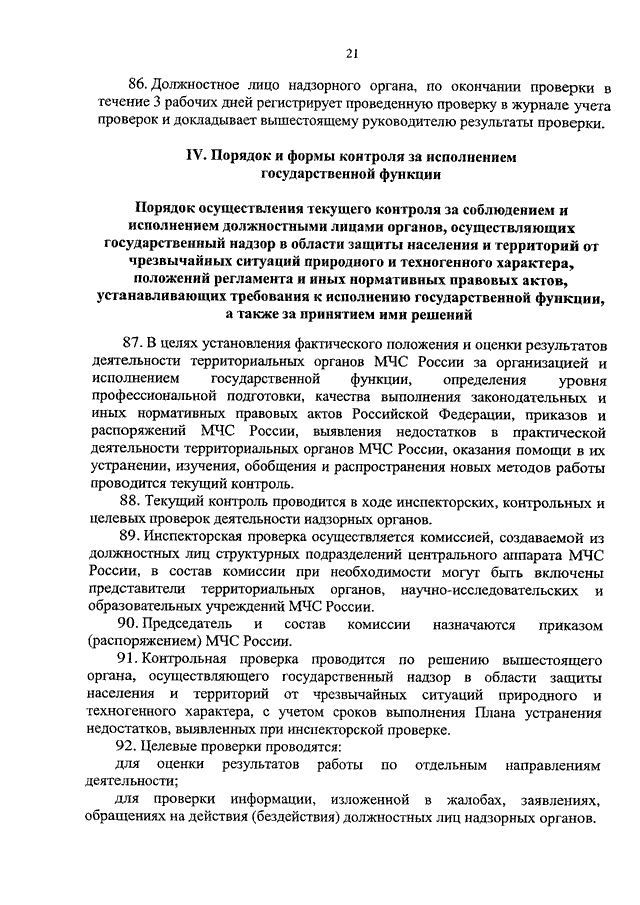 21

86. Должностное лицо надзорного органа, по окончании проверки в течение 3 рабочих дней регистрирует проведенную проверку в журнале учета проверок и докладывает вышестоящему руководителю результаты проверки.

IV. Порядок и формы контроля за исполнением государственной функции

Порядок осуществления текущего контроля за соблюдением и исполнением должностными лицами органов, осуществляющих государственный надзор в области защиты населения и территорий от чрезвычайных ситуаций природного и техногенного характера, положений регламента и иных нормативных правовых актов, устанавливающих требования к исполнению государственной функции, а также за принятием ими решений

87. В целях установления фактического положения и оценки результатов деятельности территориальных органов МЧС России за организацией и исполнением государственной функции, определения уровня профессиональной подготовки, качества выполнения законодательных и иных нормативных правовых актов Российской Федерации, приказов и распоряжений МЧС России, выявления недостатков в практической деятельности территориальных органов МЧС России, оказания помощи в их устранении, изучения, обобщения и распространения новых методов работы проводится текущий контроль.

88. Текущий контроль проводится в ходе инспекторских, контрольных и целевых проверок деятельности надзорных органов.

89. Инспекторская проверка осуществляется комиссией, создаваемой из должностных лиц структурных подразделений центрального аппарата МЧС России, в состав комиссии при необходимости могут быть включены представители территориальных органов, научно-исследовательских и образовательных учреждений МЧС России.

90. Председатель и состав комиссии назначаются приказом (распоряжением) МЧС России.

91. Контрольная проверка проводится по решению вышестоящего органа, осуществляющего государственный надзор в области защиты населения и территорий от чрезвычайных ситуаций природного и техногенного характера, с учетом сроков выполнения Плана устранения недостатков, выявленных при инспекторской проверке.

92. Целевые проверки проводятся:

для оценки результатов работы по отдельным направлениям деятельности;

для проверки информации, изложенной в жалобах, заявлениях, обращениях на действия (бездействия) должностных лиц надзорных органов.